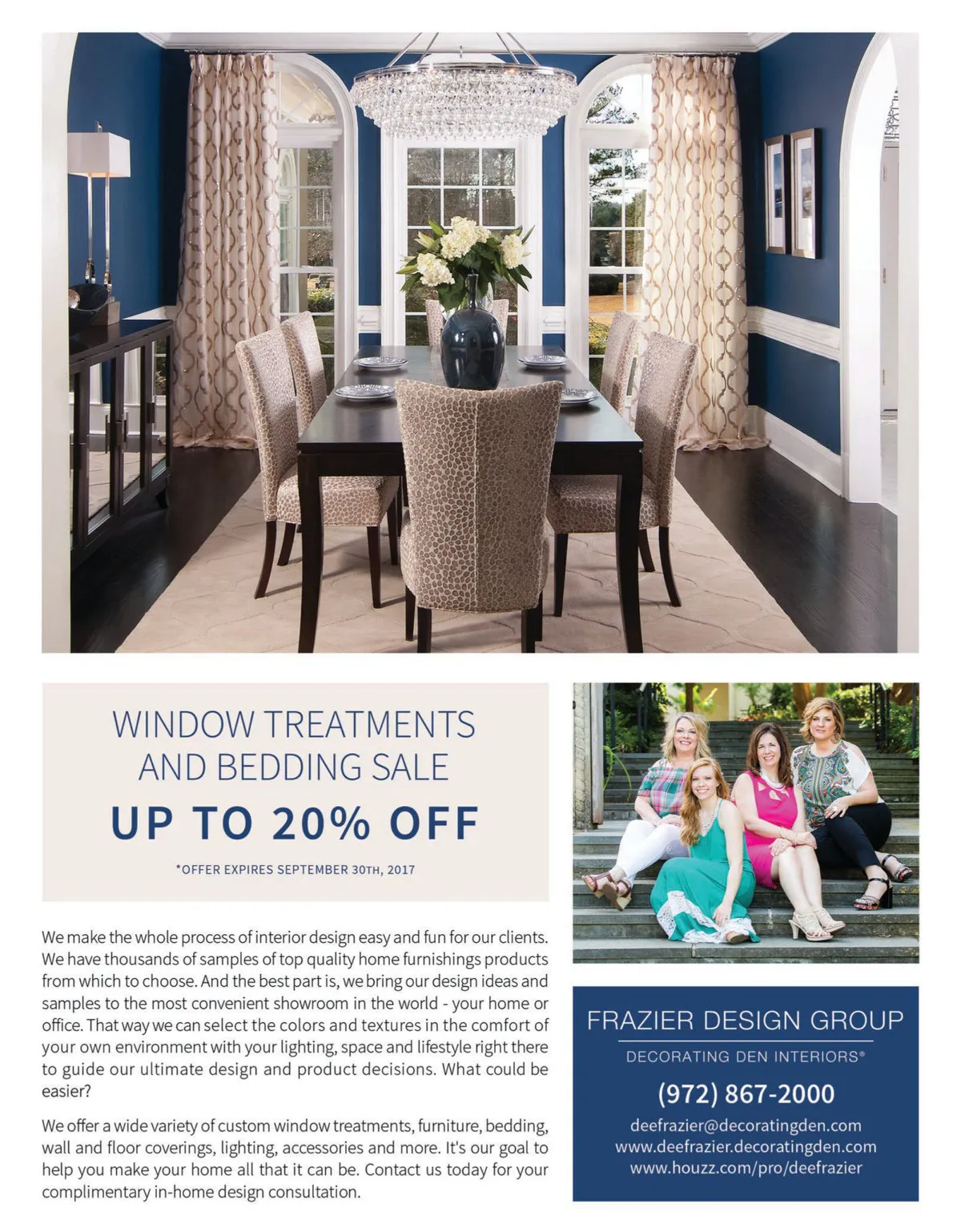 WINDOW TREATMENTS AND BEDDING SALE

UP TO 20% OFF

*OFFER EXPIRES SEPTEMBER 30TH, 2017

We make the whole process of interior design easy and fun for our clients. We have thousands of samples of top quality home furnishings products from which to choose. And the best part is, we bring our design ideas and samples to the most convenient showroom in the world - your home or office. That way we can select the colors and textures in the comfort of your own environment with your lighting, space and lifestyle right there to guide our ultimate design and product decisions. What could be easier?

We offer a wide variety of custom window treatments, furniture, bedding, wall and floor coverings, lighting, accessories and more. It's our goal to help you make your home all that it can be. Contact us today for your complimentary in-home design consultation.

FRAZIER DESIGN GROUP

DECORATING DEN INTERIORS®

(972) 867-2000

deefrazier@decoratingden.com
www.deefrazier.decoratingden.com
www.houzz.com/pro/deefrazier